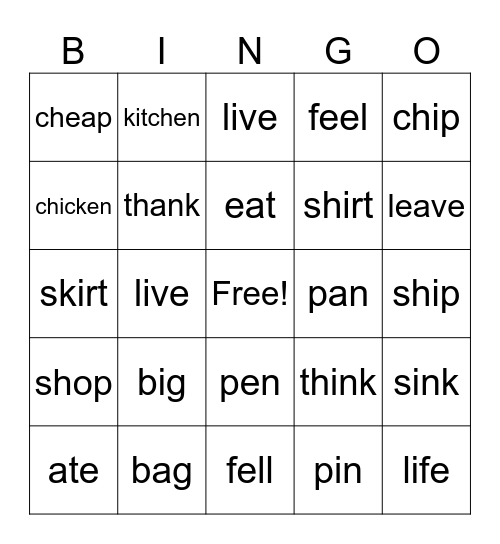 | B | I | N | G | O |
|---|---|---|---|---|
| cheap | kitchen | live | feel | chip |
| chicken | thank | eat | shirt | leave |
| skirt | live | Free! | pan | ship |
| shop | big | pen | think | sink |
| ate | bag | fell | pin | life |